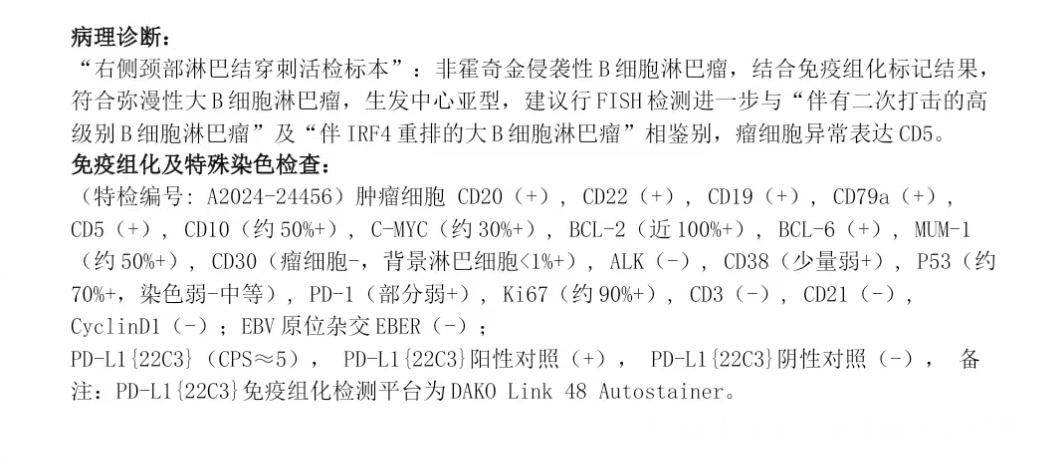 病理诊断：
“右侧颈部淋巴结穿刺活检标本”：非霍奇金侵袭性B细胞淋巴瘤，结合免疫组化标记结果，符合弥漫性大B细胞淋巴瘤，生发中心亚型，建议行FISH检测进一步与“伴有二次打击的高级别B细胞淋巴瘤”及“伴IRF4重排的大B细胞淋巴瘤”相鉴别，瘤细胞异常表达CD5。
免疫组化及特殊染色检查：
（特检编号：A2024-24456）肿瘤细胞 CD20（+），CD22（+），CD19（+），CD79a（+），CD5（+），CD10（约50%+），C-MYC（约30%+），BCL-2（近100%+），BCL-6（+），MUM-1（约50%+），CD30（瘤细胞-，背景淋巴细胞<1%+），ALK（-），CD38（少量弱+），P53（约70%+，染色弱-中等），PD-1（部分弱+），Ki67（约90%+），CD3（-），CD21（-），CyclinD1（-）；EBV原位杂交EBER（-）；
PD-L1{22C3}（CPS≈5）， PD-L1{22C3}阳性对照（+）， PD-L1{22C3}阴性对照（-）， 备注：PD-L1{22C3}免疫组化检测平台为DAKO Link 48 Autostainer。